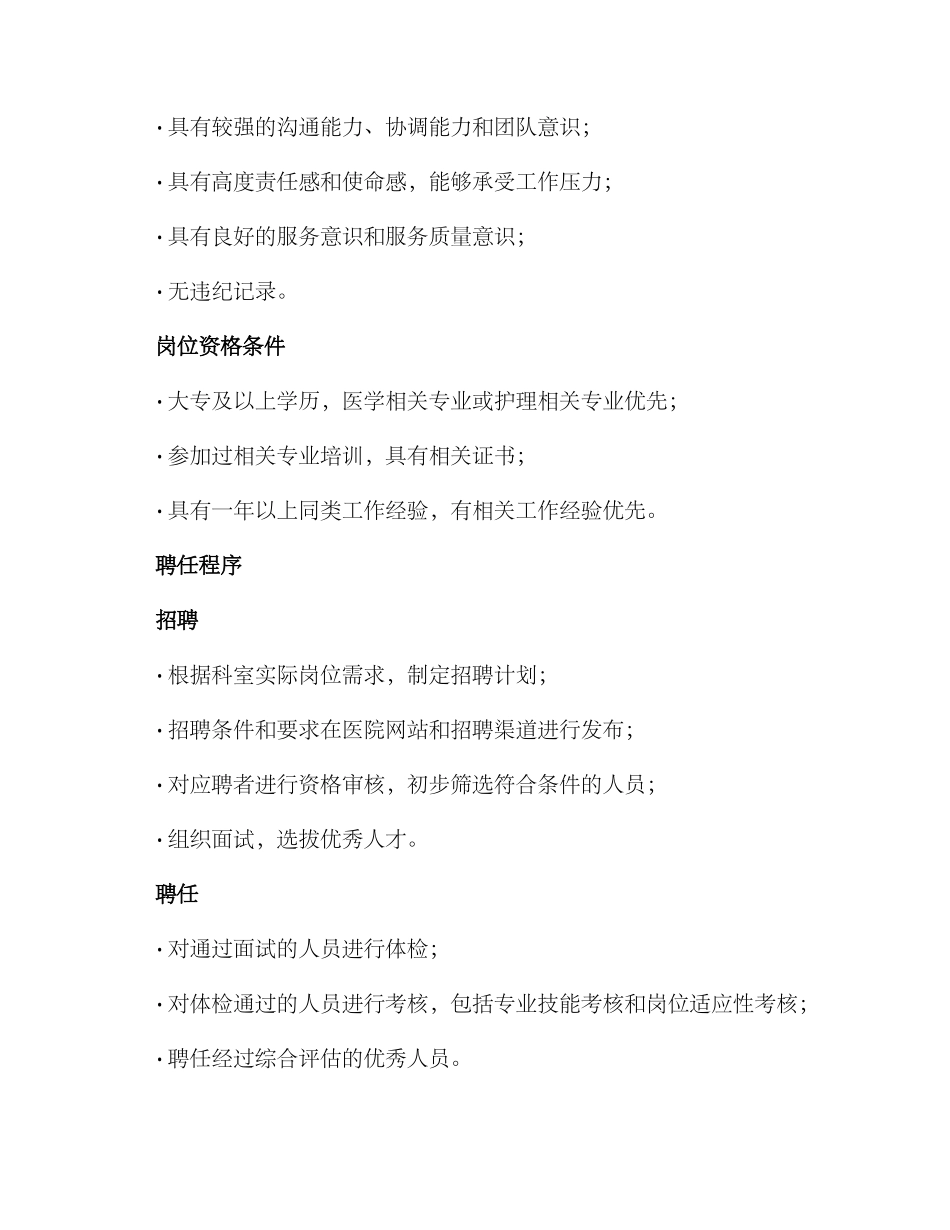 · 具有较强的沟通能力、协调能力和团队意识；

· 具有高度责任感和使命感，能够承受工作压力；

· 具有良好的服务意识和服务质量意识；

· 无违纪记录。

岗位资格条件

· 大专及以上学历，医学相关专业或护理相关专业优先；

· 参加过相关专业培训，具有相关证书；

· 具有一年以上同类工作经验，有相关工作经验优先。

聘任程序

招聘

· 根据科室实际岗位需求，制定招聘计划；

· 招聘条件和要求在医院网站和招聘渠道进行发布；

· 对应聘者进行资格审核，初步筛选符合条件的人员；

· 组织面试，选拔优秀人才。

聘任

· 对通过面试的人员进行体检；

· 对体检通过的人员进行考核，包括专业技能考核和岗位适应性考核；

· 聘任经过综合评估的优秀人员。